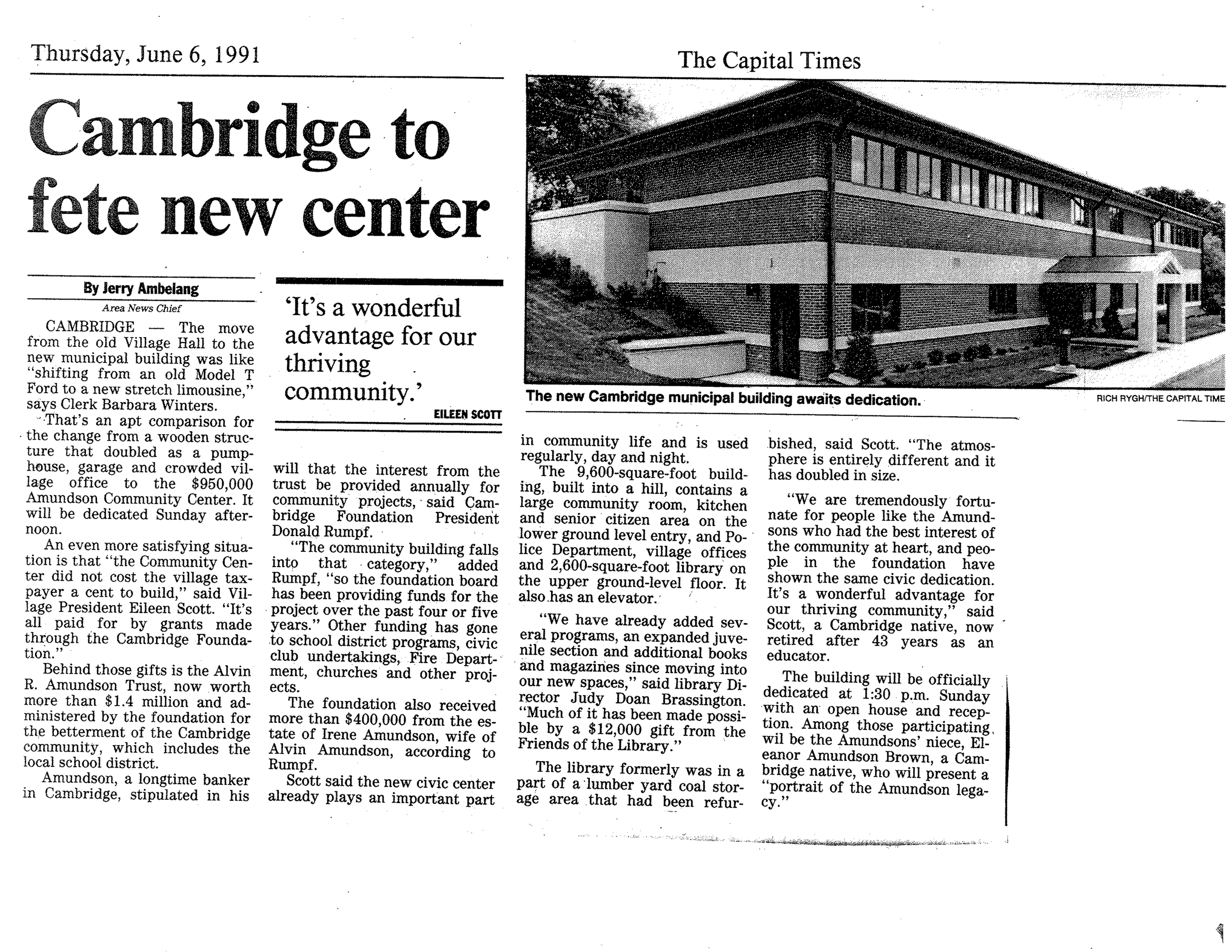 Thursday, June 6, 1991

The Capital Times

Cambridge to fete new center

By Jerry Ambelang
Area News Chief

CAMBRIDGE — The move from the old Village Hall to the new municipal building was like "shifting from an old Model T Ford to a new stretch limousine," says Clerk Barbara Winters.

That's an apt comparison for the change from a wooden structure that doubled as a pumphouse, garage and crowded village office to the $950,000 Amundson Community Center. It will be dedicated Sunday afternoon.

An even more satisfying situation is that "the Community Center did not cost the village taxpayer a cent to build," said Village President Eileen Scott. "It's all paid for by grants made through the Cambridge Foundation."

Behind those gifts is the Alvin R. Amundson Trust, now worth more than $1.4 million and administered by the foundation for the betterment of the Cambridge community, which includes the local school district.

Amundson, a longtime banker in Cambridge, stipulated in his

'It's a wonderful advantage for our thriving community.'
EILEEN SCOTT

will that the interest from the trust be provided annually for community projects, said Cambridge Foundation President Donald Rumpf.

"The community building falls into that category," added Rumpf, "so the foundation board has been providing funds for the project over the past four or five years." Other funding has gone to school district programs, civic club undertakings, Fire Department, churches and other projects.

The foundation also received more than $400,000 from the estate of Irene Amundson, wife of Alvin Amundson, according to Rumpf.

Scott said the new civic center already plays an important part

The new Cambridge municipal building awaits dedication.
RICH RYGH/THE CAPITAL TIME

in community life and is used regularly, day and night.

The 9,600-square-foot building, built into a hill, contains a large community room, kitchen and senior citizen area on the lower ground level entry, and Police Department, village offices and 2,600-square-foot library on the upper ground-level floor. It also has an elevator.

"We have already added several programs, an expanded juvenile section and additional books and magazines since moving into our new spaces," said library Director Judy Doan Brassington. "Much of it has been made possible by a $12,000 gift from the Friends of the Library."

The library formerly was in a part of a lumber yard coal storage area that had been refurbished, said Scott. "The atmosphere is entirely different and it has doubled in size.

"We are tremendously fortunate for people like the Amundsons who had the best interest of the community at heart, and people in the foundation have shown the same civic dedication. It's a wonderful advantage for our thriving community," said Scott, a Cambridge native, now retired after 43 years as an educator.

The building will be officially dedicated at 1:30 p.m. Sunday with an open house and reception. Among those participating wil be the Amundsons' niece, Eleanor Amundson Brown, a Cambridge native, who will present a "portrait of the Amundson legacy."